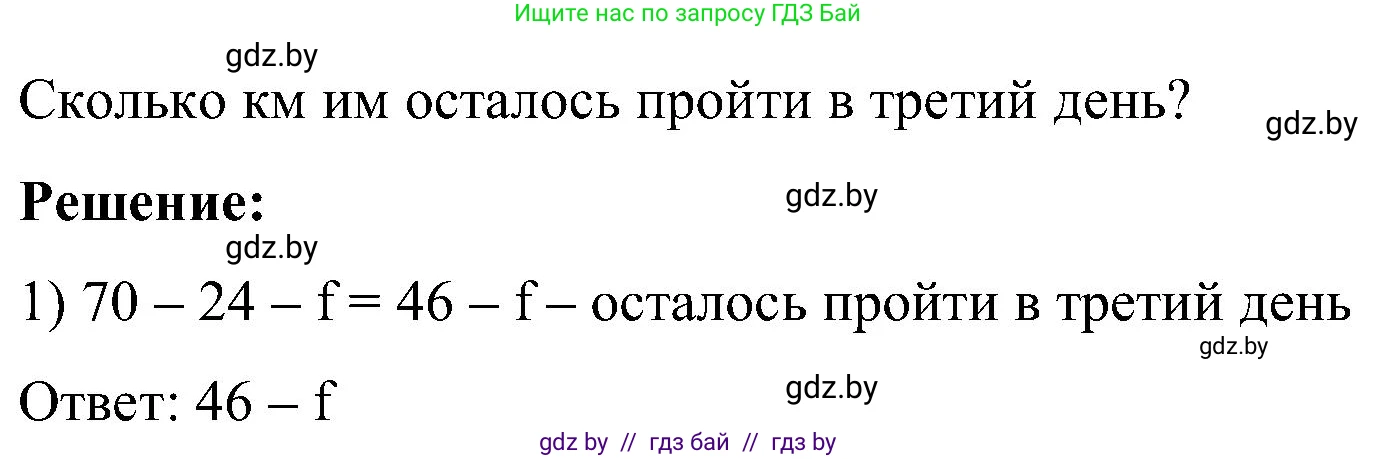 Ищите нас по запросу ГДЗ Бай

gdz.by

Сколько км им осталось пройти в третий день?

gdz.by

**Решение:**

gdz.by

gdz.by

1) $70 - 24 - f = 46 - f$ – осталось пройти в третий день

gdz.by

Ответ: $46 - f$

gdz.by

gdz by // гдз бай // гдз by